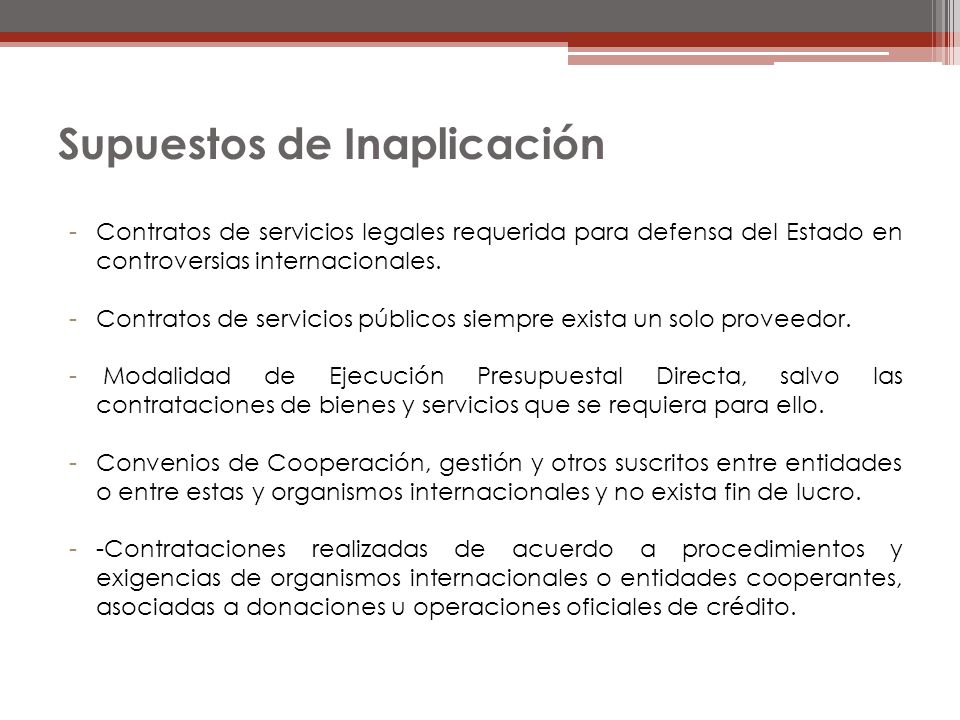 Supuestos de Inaplicación

- Contratos de servicios legales requerida para defensa del Estado en controversias internacionales.

- Contratos de servicios públicos siempre exista un solo proveedor.

- Modalidad de Ejecución Presupuestal Directa, salvo las contrataciones de bienes y servicios que se requiera para ello.

- Convenios de Cooperación, gestión y otros suscritos entre entidades o entre estas y organismos internacionales y no exista fin de lucro.

- -Contrataciones realizadas de acuerdo a procedimientos y exigencias de organismos internacionales o entidades cooperantes, asociadas a donaciones u operaciones oficiales de crédito.